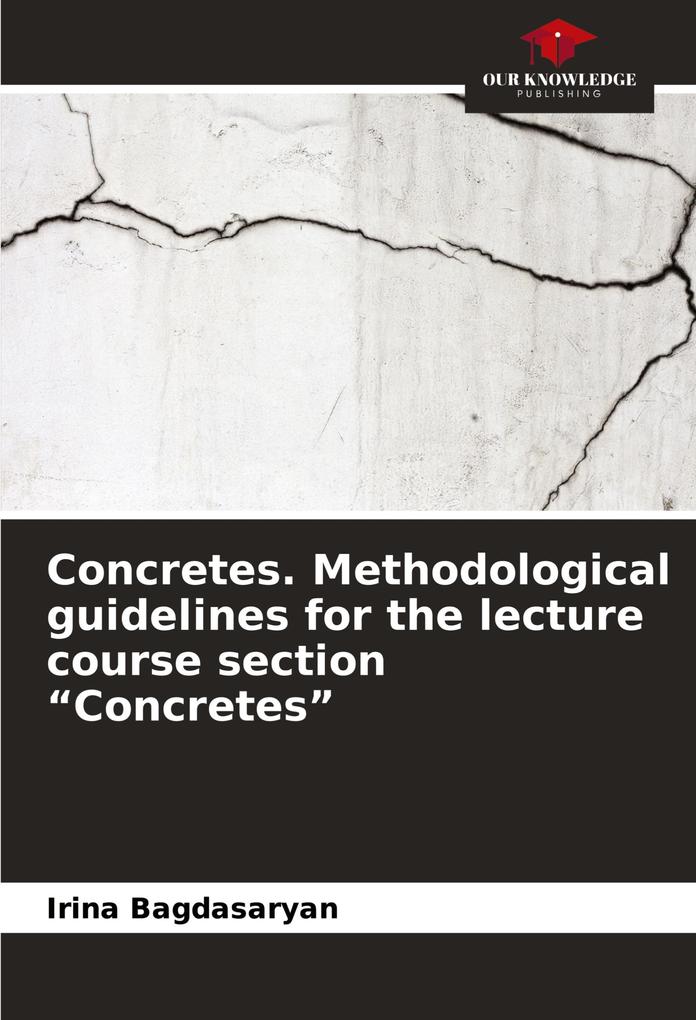 OUR KNOWLEDGE
PUBLISHING

Concretes. Methodological guidelines for the lecture course section “Concretes”

Irina Bagdasaryan